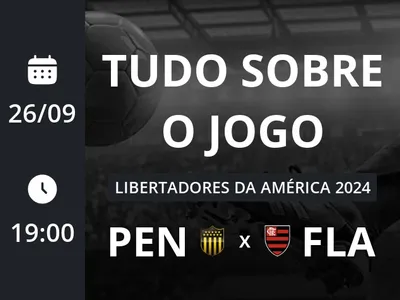 26/09

19:00

TUDO SOBRE O JOGO

LIBERTADORES DA AMÉRICA 2024

PEN x FLA